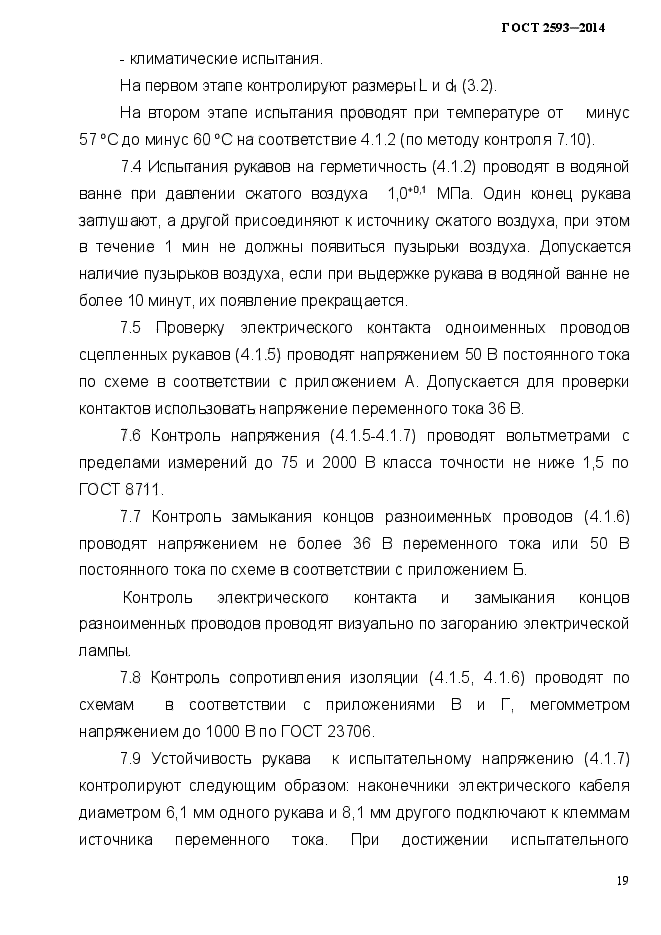 ГОСТ 2593—2014

- климатические испытания.

На первом этапе контролируют размеры L и $d_1$ (3.2).

На втором этапе испытания проводят при температуре от минус 57 °С до минус 60 °С на соответствие 4.1.2 (по методу контроля 7.10).

7.4 Испытания рукавов на герметичность (4.1.2) проводят в водяной ванне при давлении сжатого воздуха $1,0^{+0,1}$ МПа. Один конец рукава заглушают, а другой присоединяют к источнику сжатого воздуха, при этом в течение 1 мин не должны появиться пузырьки воздуха. Допускается наличие пузырьков воздуха, если при выдержке рукава в водяной ванне не более 10 минут, их появление прекращается.

7.5 Проверку электрического контакта одноименных проводов сцепленных рукавов (4.1.5) проводят напряжением 50 В постоянного тока по схеме в соответствии с приложением А. Допускается для проверки контактов использовать напряжение переменного тока 36 В.

7.6 Контроль напряжения (4.1.5-4.1.7) проводят вольтметрами с пределами измерений до 75 и 2000 В класса точности не ниже 1,5 по ГОСТ 8711.

7.7 Контроль замыкания концов разноименных проводов (4.1.6) проводят напряжением не более 36 В переменного тока или 50 В постоянного тока по схеме в соответствии с приложением Б.

Контроль электрического контакта и замыкания концов разноименных проводов проводят визуально по загоранию электрической лампы.

7.8 Контроль сопротивления изоляции (4.1.5, 4.1.6) проводят по схемам в соответствии с приложениями В и Г, мегомметром напряжением до 1000 В по ГОСТ 23706.

7.9 Устойчивость рукава к испытательному напряжению (4.1.7) контролируют следующим образом: наконечники электрического кабеля диаметром 6,1 мм одного рукава и 8,1 мм другого подключают к клеммам источника переменного тока. При достижении испытательного

19